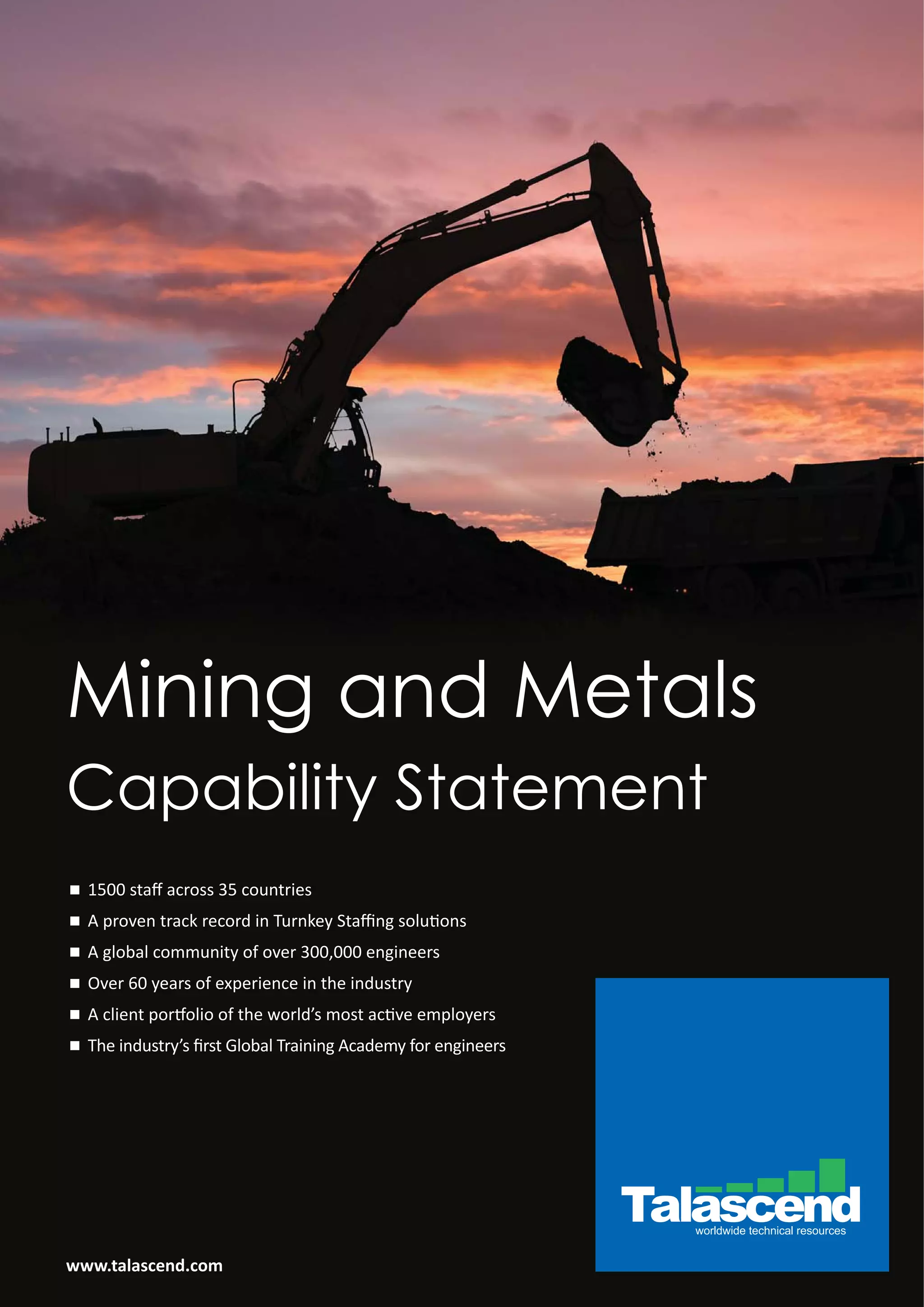 Mining and Metals

Capability Statement

■ 1500 staff across 35 countries
■ A proven track record in Turnkey Staffing solutions
■ A global community of over 300,000 engineers
■ Over 60 years of experience in the industry
■ A client portfolio of the world's most active employers
■ The industry's first Global Training Academy for engineers

Talascend
worldwide technical resources

www.talascend.com